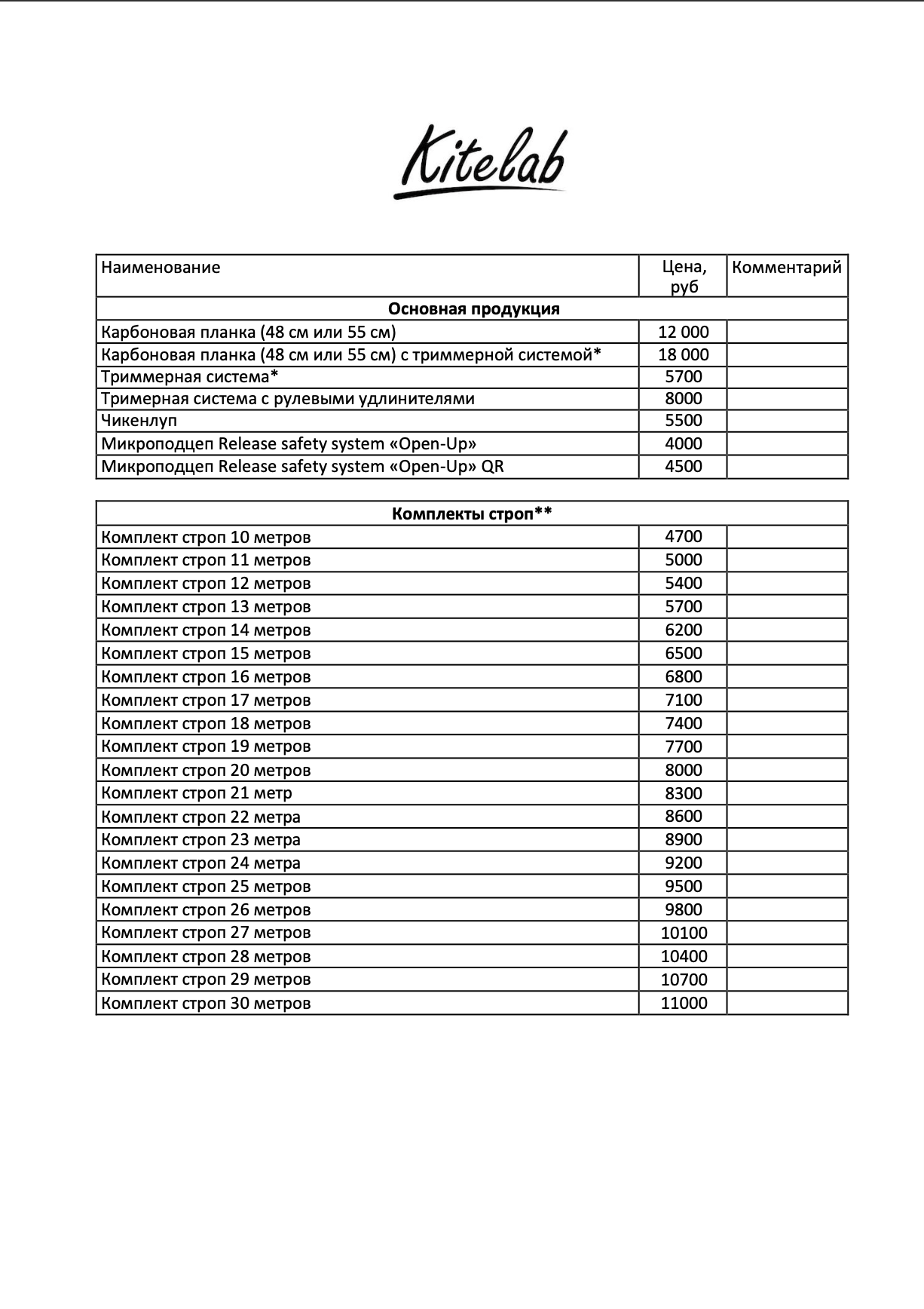 Kitelab

| Наименование | Цена, руб | Комментарий |
|---|---|---|
| **Основная продукция** | | |
| Карбоновая планка (48 см или 55 см) | 12 000 | |
| Карбоновая планка (48 см или 55 см) с триммерной системой* | 18 000 | |
| Триммерная система* | 5700 | |
| Тримерная система с рулевыми удлинителями | 8000 | |
| Чикенлуп | 5500 | |
| Микроподцеп Release safety system «Open-Up» | 4000 | |
| Микроподцеп Release safety system «Open-Up» QR | 4500 | |

| **Комплекты строп**** | | |
|---|---|---|
| Комплект строп 10 метров | 4700 | |
| Комплект строп 11 метров | 5000 | |
| Комплект строп 12 метров | 5400 | |
| Комплект строп 13 метров | 5700 | |
| Комплект строп 14 метров | 6200 | |
| Комплект строп 15 метров | 6500 | |
| Комплект строп 16 метров | 6800 | |
| Комплект строп 17 метров | 7100 | |
| Комплект строп 18 метров | 7400 | |
| Комплект строп 19 метров | 7700 | |
| Комплект строп 20 метров | 8000 | |
| Комплект строп 21 метр | 8300 | |
| Комплект строп 22 метра | 8600 | |
| Комплект строп 23 метра | 8900 | |
| Комплект строп 24 метра | 9200 | |
| Комплект строп 25 метров | 9500 | |
| Комплект строп 26 метров | 9800 | |
| Комплект строп 27 метров | 10100 | |
| Комплект строп 28 метров | 10400 | |
| Комплект строп 29 метров | 10700 | |
| Комплект строп 30 метров | 11000 | |